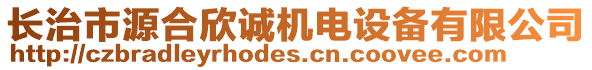 长治市源合欣诚机电设备有限公司
http://czbradleyrhodes.cn.coovee.com